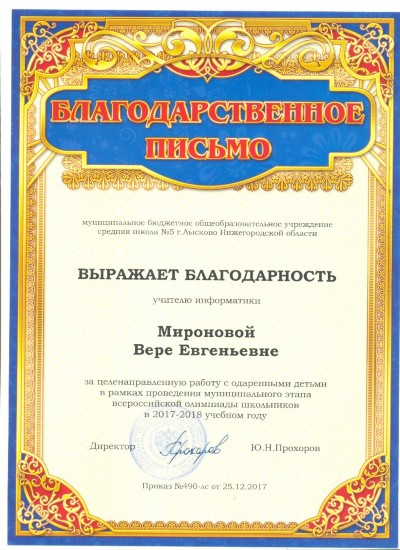 БЛАГОДАРСТВЕННОЕ ПИСЬМО

муниципальное бюджетное общеобразовательное учреждение средняя школа №5 г.Лысково Нижегородской области

ВЫРАЖАЕТ БЛАГОДАРНОСТЬ

учителю информатики

Мироновой
Вере Евгеньевне

за целенаправленную работу с одаренными детьми в рамках проведения муниципального этапа всероссийской олимпиады школьников в 2017-2018 учебном году

Директор Прохоров Ю.Н.Прохоров

Приказ №490-лс от 25.12.2017